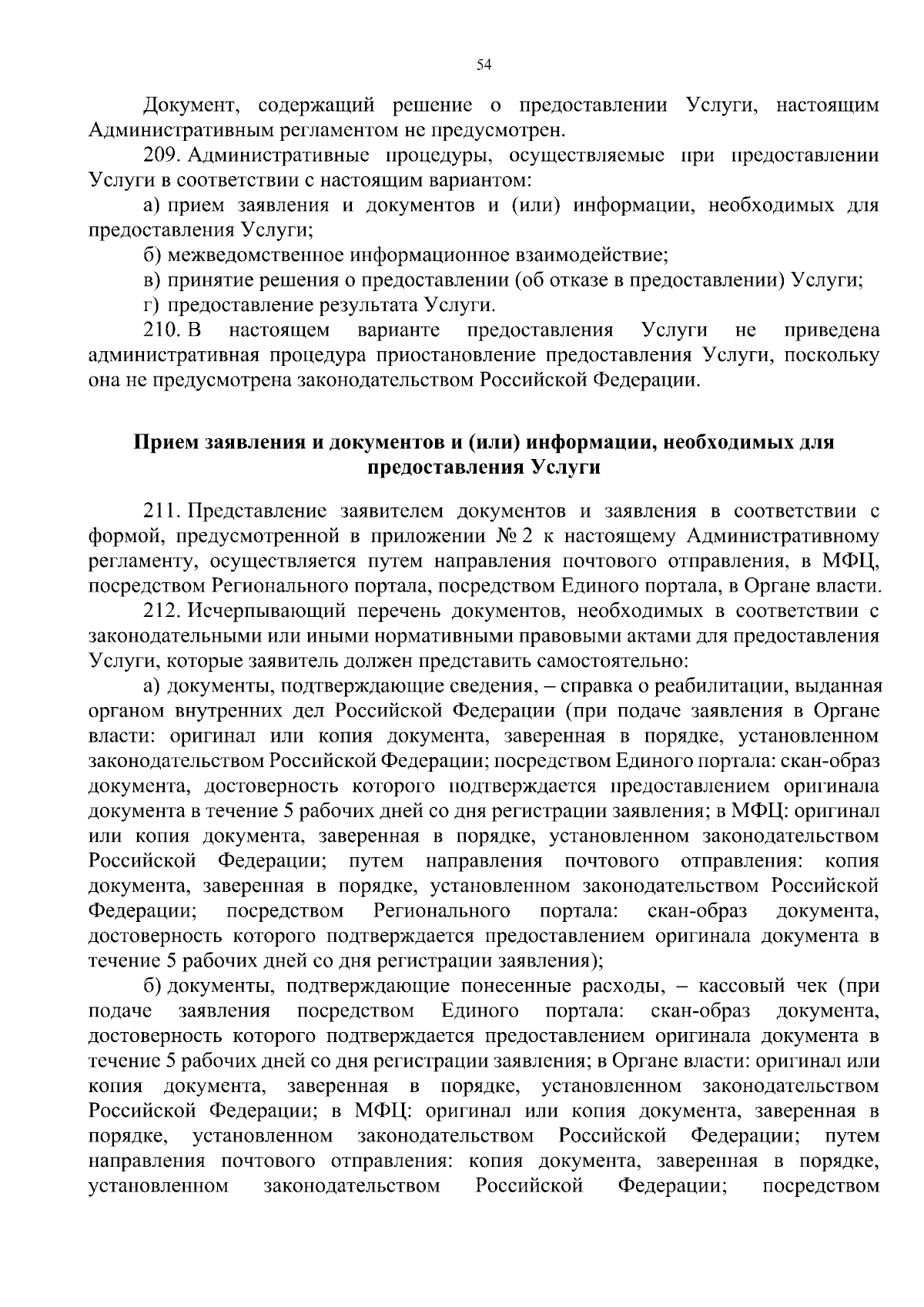 54

Документ, содержащий решение о предоставлении Услуги, настоящим Административным регламентом не предусмотрен.

209. Административные процедуры, осуществляемые при предоставлении Услуги в соответствии с настоящим вариантом:

а) прием заявления и документов и (или) информации, необходимых для предоставления Услуги;

б) межведомственное информационное взаимодействие;

в) принятие решения о предоставлении (об отказе в предоставлении) Услуги;

г) предоставление результата Услуги.

210. В настоящем варианте предоставления Услуги не приведена административная процедура приостановление предоставления Услуги, поскольку она не предусмотрена законодательством Российской Федерации.

Прием заявления и документов и (или) информации, необходимых для предоставления Услуги

211. Представление заявителем документов и заявления в соответствии с формой, предусмотренной в приложении № 2 к настоящему Административному регламенту, осуществляется путем направления почтового отправления, в МФЦ, посредством Регионального портала, посредством Единого портала, в Органе власти.

212. Исчерпывающий перечень документов, необходимых в соответствии с законодательными или иными нормативными правовыми актами для предоставления Услуги, которые заявитель должен представить самостоятельно:

а) документы, подтверждающие сведения, – справка о реабилитации, выданная органом внутренних дел Российской Федерации (при подаче заявления в Органе власти: оригинал или копия документа, заверенная в порядке, установленном законодательством Российской Федерации; посредством Единого портала: скан-образ документа, достоверность которого подтверждается предоставлением оригинала документа в течение 5 рабочих дней со дня регистрации заявления; в МФЦ: оригинал или копия документа, заверенная в порядке, установленном законодательством Российской Федерации; путем направления почтового отправления: копия документа, заверенная в порядке, установленном законодательством Российской Федерации; посредством Регионального портала: скан-образ документа, достоверность которого подтверждается предоставлением оригинала документа в течение 5 рабочих дней со дня регистрации заявления);

б) документы, подтверждающие понесенные расходы, – кассовый чек (при подаче заявления посредством Единого портала: скан-образ документа, достоверность которого подтверждается предоставлением оригинала документа в течение 5 рабочих дней со дня регистрации заявления; в Органе власти: оригинал или копия документа, заверенная в порядке, установленном законодательством Российской Федерации; в МФЦ: оригинал или копия документа, заверенная в порядке, установленном законодательством Российской Федерации; путем направления почтового отправления: копия документа, заверенная в порядке, установленном законодательством Российской Федерации; посредством